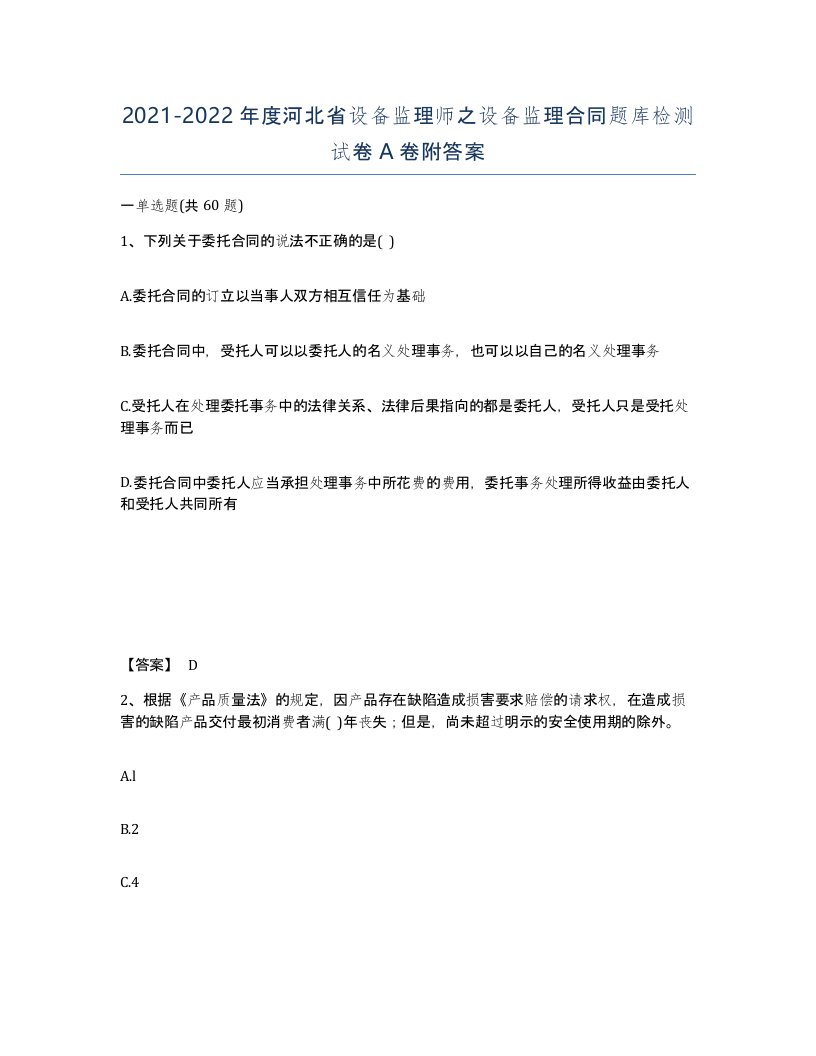 2021-2022年度河北省设备监理师之设备监理合同题库检测试卷A卷附答案

一单选题(共60题)

1、下列关于委托合同的说法不正确的是( )

A.委托合同的订立以当事人双方相互信任为基础

B.委托合同中，受托人可以以委托人的名义处理事务，也可以以自己的名义处理事务

C.受托人在处理委托事务中的法律关系、法律后果指向的都是委托人，受托人只是受托处理事务而已

D.委托合同中委托人应当承担处理事务中所花费的费用，委托事务处理所得收益由委托人和受托人共同所有

【答案】 D

2、根据《产品质量法》的规定，因产品存在缺陷造成损害要求赔偿的请求权，在造成损害的缺陷产品交付最初消费者满( )年丧失；但是，尚未超过明示的安全使用期的除外。

A.l

B.2

C.4